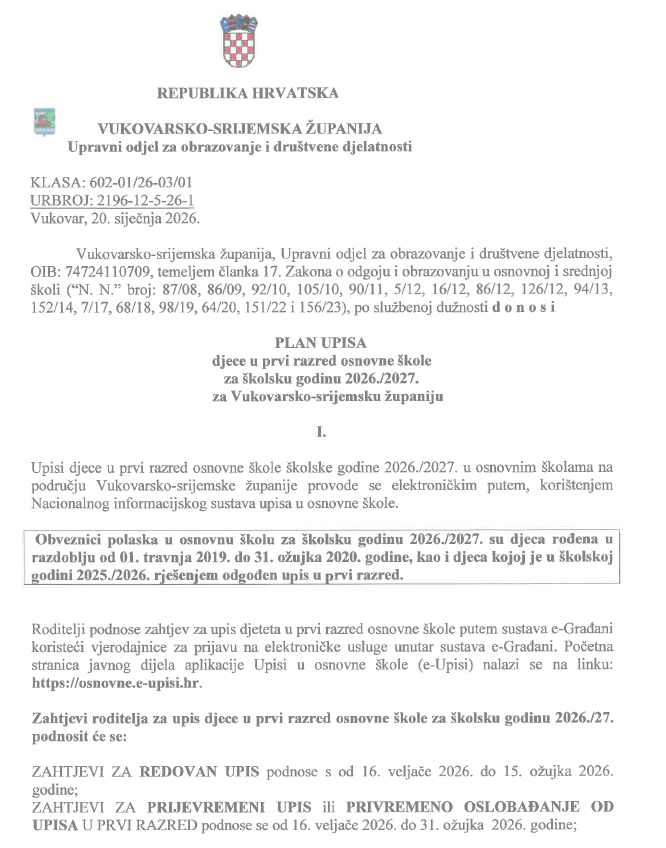 REPUBLIKA HRVATSKA

VUKOVARSKO-SRIJEMSKA ŽUPANIJA
Upravni odjel za obrazovanje i društvene djelatnosti

KLASA: 602-01/26-03/01
URBROJ: 2196-12-5-26-1
Vukovar, 20. siječnja 2026.

Vukovarsko-srijemska županija, Upravni odjel za obrazovanje i društvene djelatnosti, OIB: 74724110709, temeljem članka 17. Zakona o odgoju i obrazovanju u osnovnoj i srednjoj školi ("N. N." broj: 87/08, 86/09, 92/10, 105/10, 90/11, 5/12, 16/12, 86/12, 126/12, 94/13, 152/14, 7/17, 68/18, 98/19, 64/20, 151/22 i 156/23), po službenoj dužnosti d o n o s i

PLAN UPISA
djece u prvi razred osnovne škole
za školsku godinu 2026./2027.
za Vukovarsko-srijemsku županiju

I.

Upisi djece u prvi razred osnovne škole školske godine 2026./2027. u osnovnim školama na području Vukovarsko-srijemske županije provode se elektroničkim putem, korištenjem Nacionalnog informacijskog sustava upisa u osnovne škole.

Obveznici polaska u osnovnu školu za školsku godinu 2026./2027. su djeca rođena u razdoblju od 01. travnja 2019. do 31. ožujka 2020. godine, kao i djeca kojoj je u školskoj godini 2025./2026. rješenjem odgođen upis u prvi razred.

Roditelji podnose zahtjev za upis djeteta u prvi razred osnovne škole putem sustava e-Građani koristeći vjerodajnice za prijavu na elektroničke usluge unutar sustava e-Građani. Početna stranica javnog dijela aplikacije Upisi u osnovne škole (e-Upisi) nalazi se na linku: https://osnovne.e-upisi.hr.

Zahtjevi roditelja za upis djece u prvi razred osnovne škole za školsku godinu 2026./27. podnosit će se:

ZAHTJEVI ZA REDOVAN UPIS podnose s od 16. veljače 2026. do 15. ožujka 2026. godine;
ZAHTJEVI ZA PRIJEVREMENI UPIS ili PRIVREMENO OSLOBAĐANJE OD UPISA U PRVI RAZRED podnose se od 16. veljače 2026. do 31. ožujka 2026. godine;